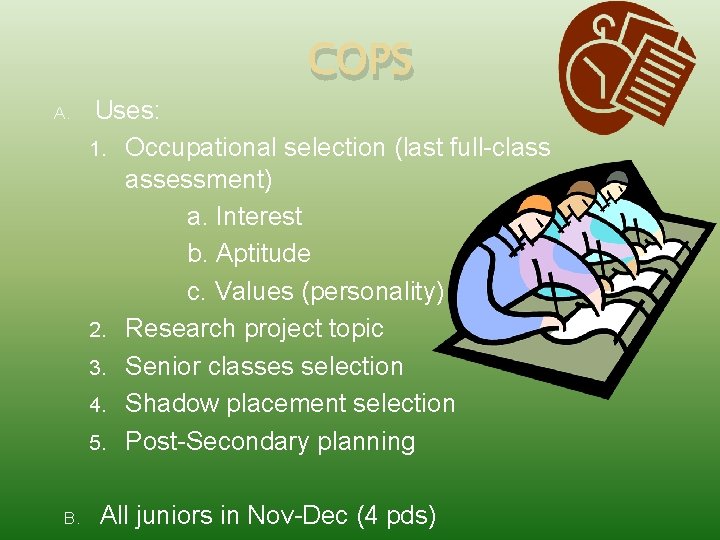 COPS

A. Uses:

1. Occupational selection (last full-class assessment)

a. Interest

b. Aptitude

c. Values (personality)

2. Research project topic

3. Senior classes selection

4. Shadow placement selection

5. Post-Secondary planning

B. All juniors in Nov-Dec (4 pds)